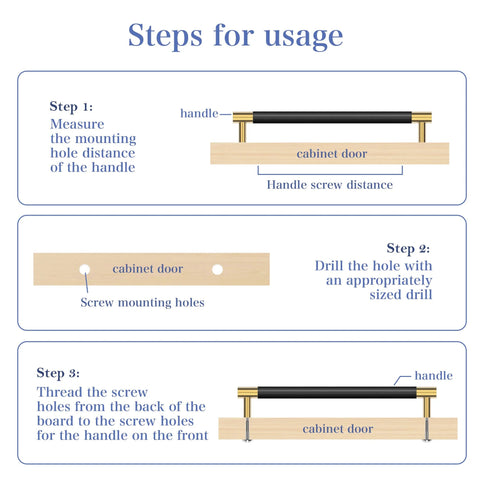 Steps for usage

Step 1:
Measure the mounting hole distance of the handle

handle
cabinet door
Handle screw distance

cabinet door
Screw mounting holes

Step 2:
Drill the hole with an appropriately sized drill

Step 3:
Thread the screw holes from the back of the board to the screw holes for the handle on the front

handle
cabinet door